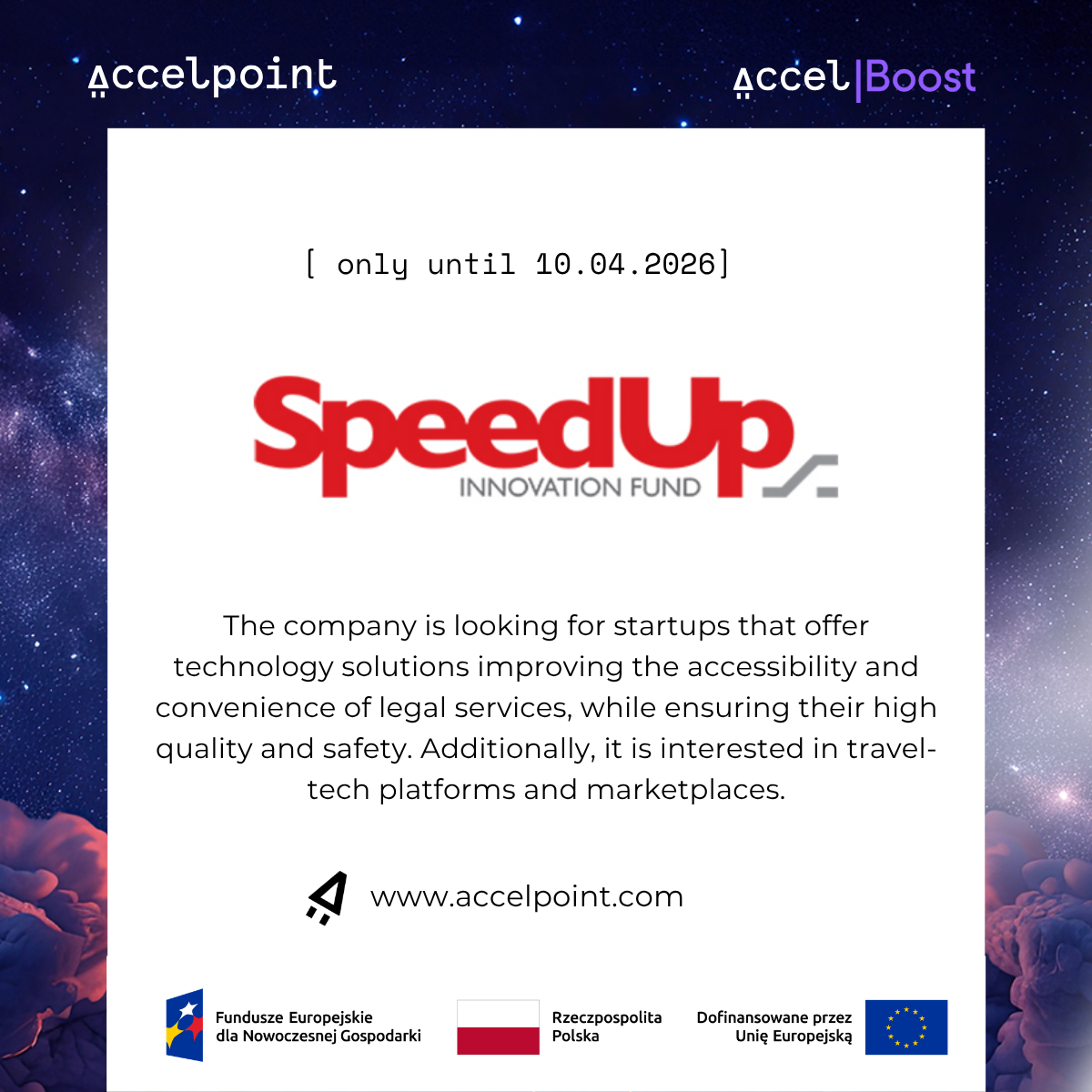 accelpoint

accel|Boost

[ only until 10.04.2026]

SpeedUp
INNOVATION FUND

The company is looking for startups that offer technology solutions improving the accessibility and convenience of legal services, while ensuring their high quality and safety. Additionally, it is interested in travel-tech platforms and marketplaces.

www.accelpoint.com

Fundusze Europejskie
dla Nowoczesnej Gospodarki

Rzeczpospolita
Polska

Dofinansowane przez
Unię Europejską